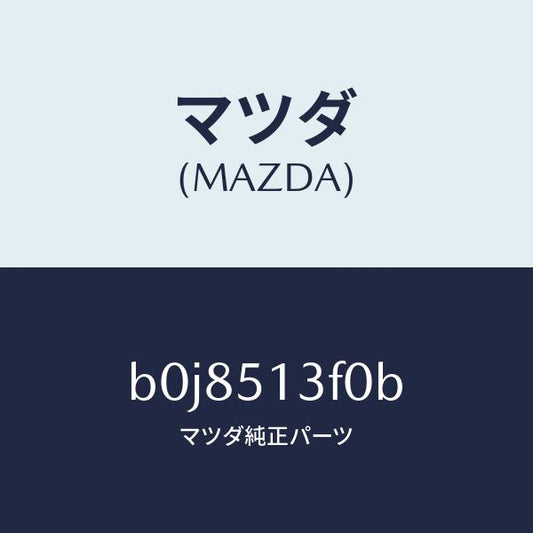 マツダ
(MAZDA)

b0j8513f0b
マツダ純正パーツ